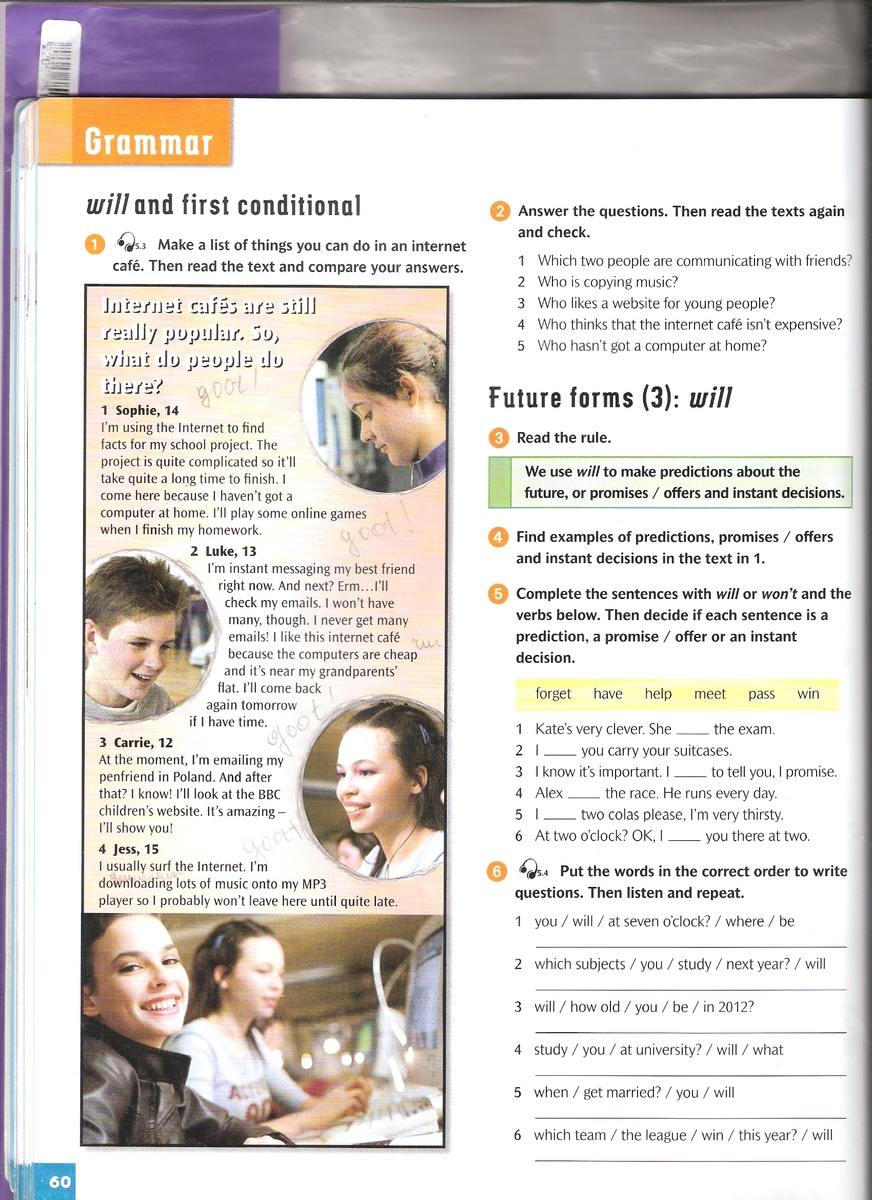 Grammar

will and first conditional

1 5.3 Make a list of things you can do in an internet café. Then read the text and compare your answers.

Internet cafés are still really popular. So, what do people do there?

goot!

1 Sophie, 14
I'm using the Internet to find facts for my school project. The project is quite complicated so it'll take quite a long time to finish. I come here because I haven't got a computer at home. I'll play some online games when I finish my homework.

goot!

2 Luke, 13
I'm instant messaging my best friend right now. And next? Erm…I'll check my emails. I won't have many, though. I never get many emails! I like this internet café because the computers are cheap and it's near my grandparents' flat. I'll come back again tomorrow if I have time.

goot!

3 Carrie, 12
At the moment, I'm emailing my penfriend in Poland. And after that? I know! I'll look at the BBC children's website. It's amazing – I'll show you!

goot!

4 Jess, 15
I usually surf the Internet. I'm downloading lots of music onto my MP3 player so I probably won't leave here until quite late.

2 Answer the questions. Then read the texts again and check.

1 Which two people are communicating with friends?
2 Who is copying music?
3 Who likes a website for young people?
4 Who thinks that the internet café isn't expensive?
5 Who hasn't got a computer at home?

Future forms (3): will

3 Read the rule.

We use will to make predictions about the future, or promises / offers and instant decisions.

4 Find examples of predictions, promises / offers and instant decisions in the text in 1.

5 Complete the sentences with will or won't and the verbs below. Then decide if each sentence is a prediction, a promise / offer or an instant decision.

forget have help meet pass win

1 Kate's very clever. She ____ the exam.
2 I ____ you carry your suitcases.
3 I know it's important. I ____ to tell you, I promise.
4 Alex ____ the race. He runs every day.
5 I ____ two colas please, I'm very thirsty.
6 At two o'clock? OK, I ____ you there at two.

6 5.4 Put the words in the correct order to write questions. Then listen and repeat.

1 you / will / at seven o'clock? / where / be
2 which subjects / you / study / next year? / will
3 will / how old / you / be / in 2012?
4 study / you / at university? / will / what
5 when / get married? / you / will
6 which team / the league / win / this year? / will

60